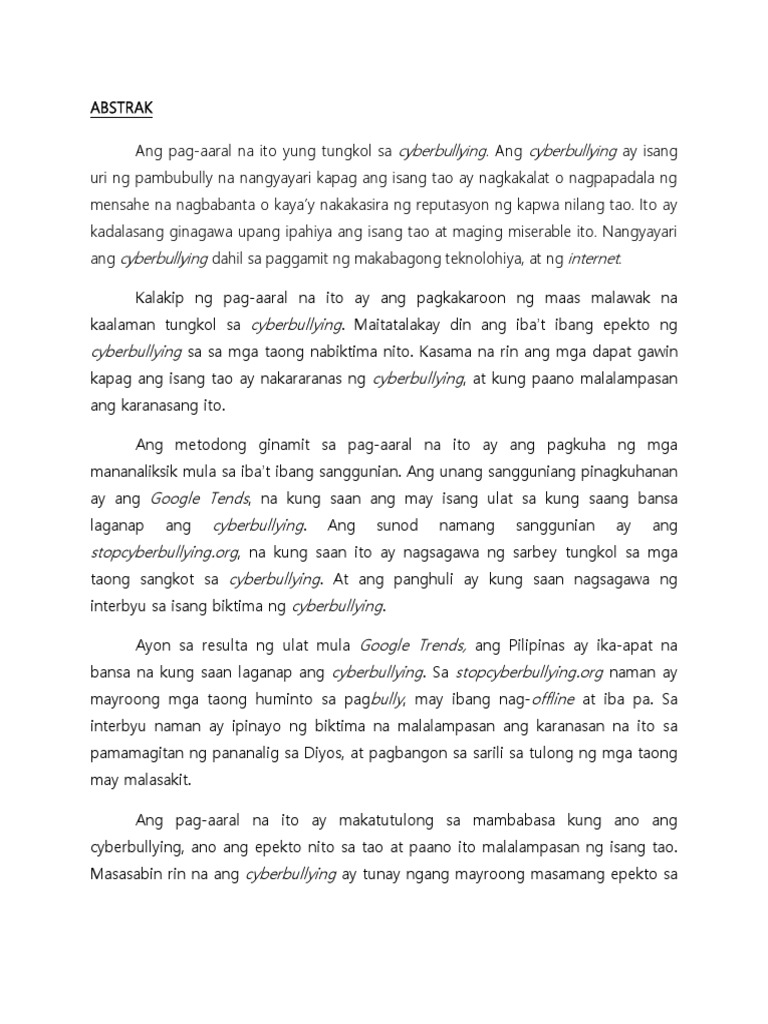 ABSTRAK

Ang pag-aaral na ito yung tungkol sa cyberbullying. Ang cyberbullying ay isang uri ng pambubully na nangyayari kapag ang isang tao ay nagkakalat o nagpapadala ng mensahe na nagbabanta o kaya'y nakakasira ng reputasyon ng kapwa nilang tao. Ito ay kadalasang ginagawa upang ipahiya ang isang tao at maging miserable ito. Nangyayari ang cyberbullying dahil sa paggamit ng makabagong teknolohiya, at ng internet.

Kalakip ng pag-aaral na ito ay ang pagkakaroon ng maas malawak na kaalaman tungkol sa cyberbullying. Maitatalakay din ang iba't ibang epekto ng cyberbullying sa sa mga taong nabiktima nito. Kasama na rin ang mga dapat gawin kapag ang isang tao ay nakararanas ng cyberbullying, at kung paano malalampasan ang karanasang ito.

Ang metodong ginamit sa pag-aaral na ito ay ang pagkuha ng mga mananaliksik mula sa iba't ibang sanggunian. Ang unang sangguniang pinagkuhanan ay ang Google Tends, na kung saan ang may isang ulat sa kung saang bansa laganap ang cyberbullying. Ang sunod namang sanggunian ay ang stopcyberbullying.org, na kung saan ito ay nagsagawa ng sarbey tungkol sa mga taong sangkot sa cyberbullying. At ang panghuli ay kung saan nagsagawa ng interbyu sa isang biktima ng cyberbullying.

Ayon sa resulta ng ulat mula Google Trends, ang Pilipinas ay ika-apat na bansa na kung saan laganap ang cyberbullying. Sa stopcyberbullying.org naman ay mayroong mga taong huminto sa pagbully, may ibang nag-offline at iba pa. Sa interbyu naman ay ipinayo ng biktima na malalampasan ang karanasan na ito sa pamamagitan ng pananalig sa Diyos, at pagbangon sa sarili sa tulong ng mga taong may malasakit.

Ang pag-aaral na ito ay makatutulong sa mambabasa kung ano ang cyberbullying, ano ang epekto nito sa tao at paano ito malalampasan ng isang tao. Masasabin rin na ang cyberbullying ay tunay ngang mayroong masamang epekto sa